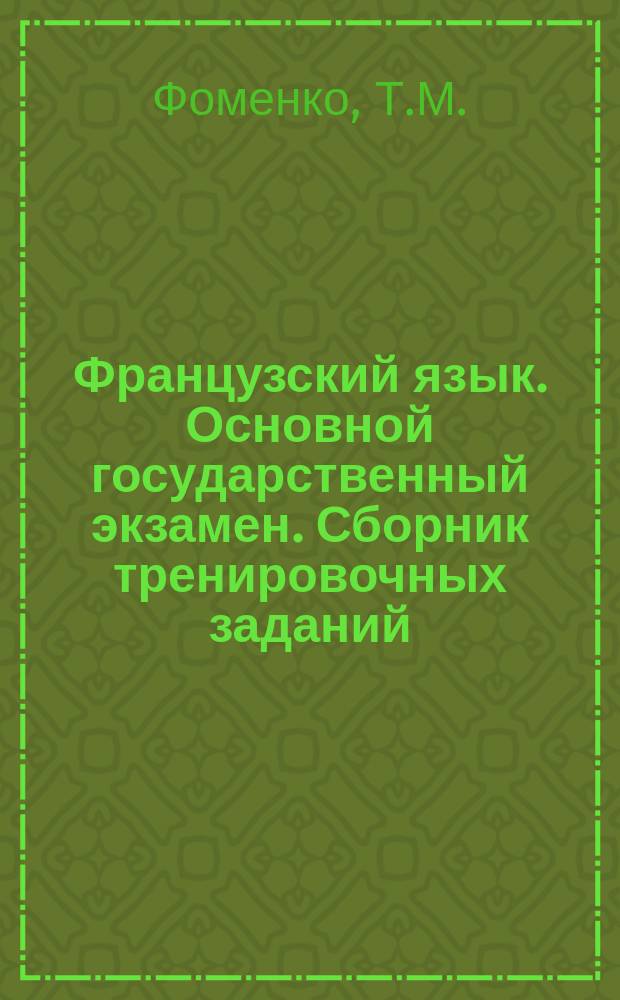 Фоменко, Т.М.

Французский язык. Основной государственный экзамен. Сборник тренировочных заданий